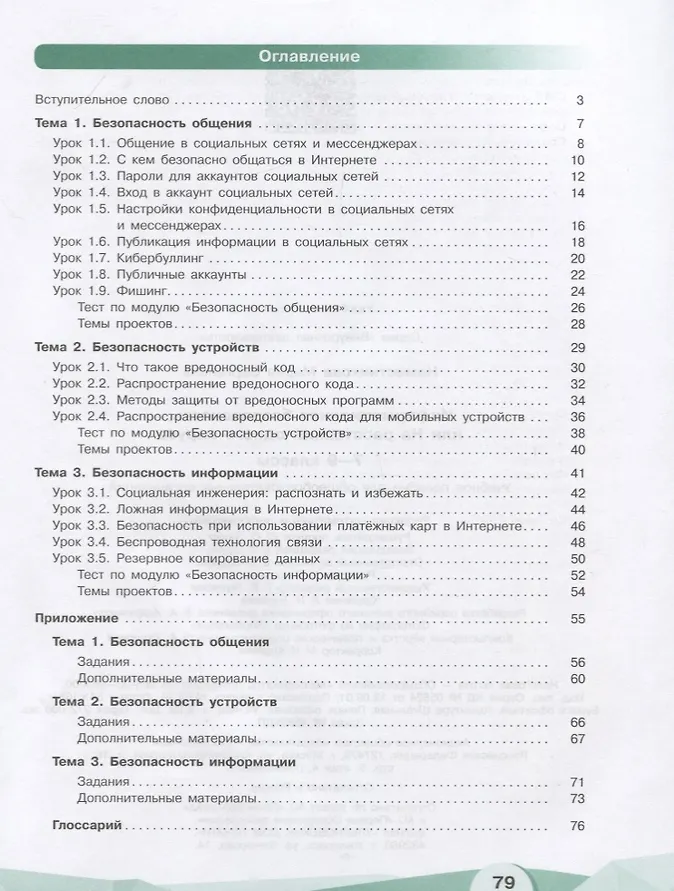 Оглавление

Вступительное слово 3

Тема 1. Безопасность общения 7
Урок 1.1. Общение в социальных сетях и мессенджерах 8
Урок 1.2. С кем безопасно общаться в Интернете 10
Урок 1.3. Пароли для аккаунтов социальных сетей 12
Урок 1.4. Вход в аккаунт социальных сетей 14
Урок 1.5. Настройки конфиденциальности в социальных сетях и мессенджерах 16
Урок 1.6. Публикация информации в социальных сетях 18
Урок 1.7. Кибербуллинг 20
Урок 1.8. Публичные аккаунты 22
Урок 1.9. Фишинг 24
Тест по модулю «Безопасность общения» 26
Темы проектов 28

Тема 2. Безопасность устройств 29
Урок 2.1. Что такое вредоносный код 30
Урок 2.2. Распространение вредоносного кода 32
Урок 2.3. Методы защиты от вредоносных программ 34
Урок 2.4. Распространение вредоносного кода для мобильных устройств 36
Тест по модулю «Безопасность устройств» 38
Темы проектов 40

Тема 3. Безопасность информации 41
Урок 3.1. Социальная инженерия: распознать и избежать 42
Урок 3.2. Ложная информация в Интернете 44
Урок 3.3. Безопасность при использовании платёжных карт в Интернете 46
Урок 3.4. Беспроводная технология связи 48
Урок 3.5. Резервное копирование данных 50
Тест по модулю «Безопасность информации» 52
Темы проектов 54

Приложение 55

Тема 1. Безопасность общения
Задания 56
Дополнительные материалы 60

Тема 2. Безопасность устройств
Задания 66
Дополнительные материалы 67

Тема 3. Безопасность информации
Задания 71
Дополнительные материалы 73

Глоссарий 76

79